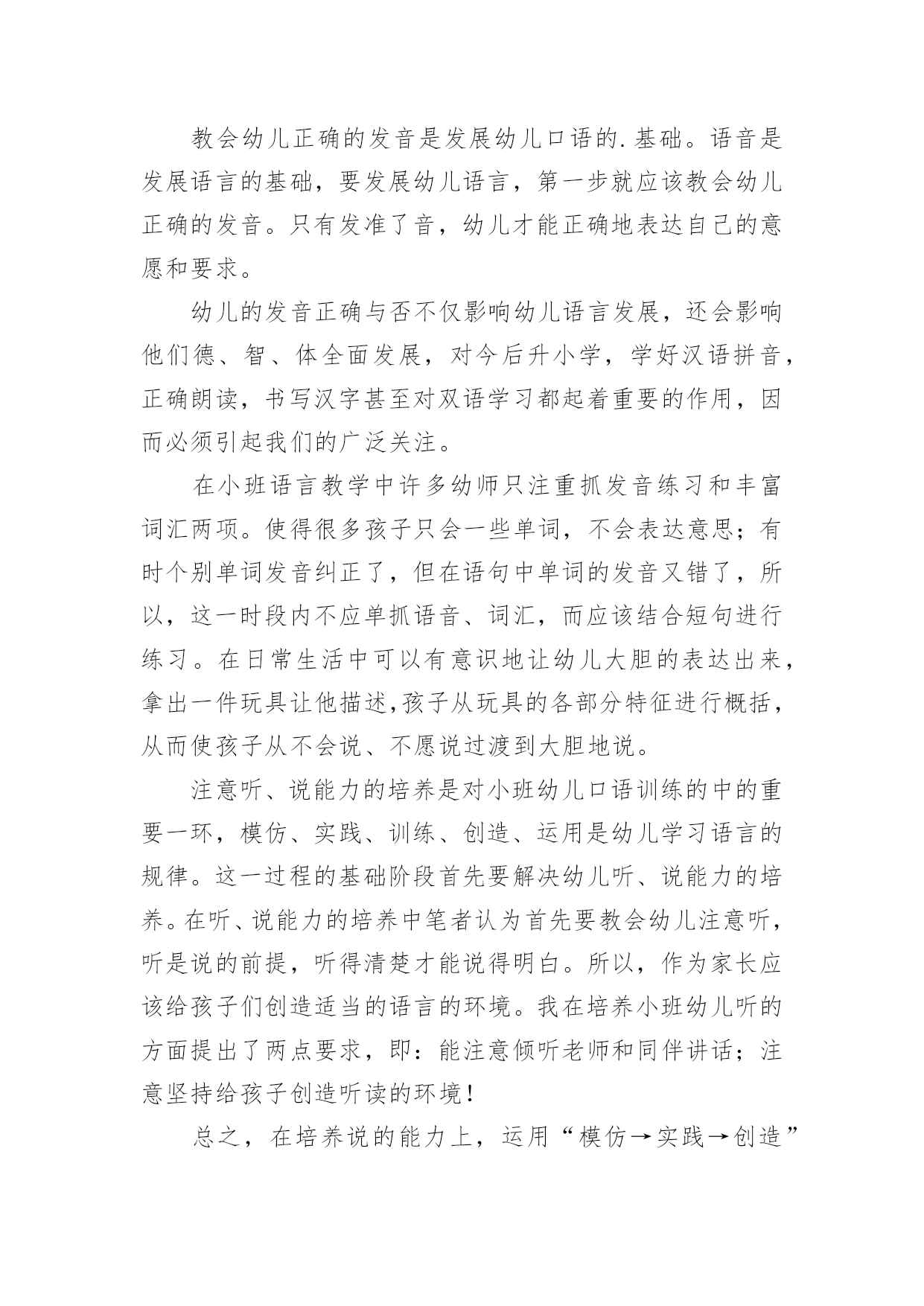 教会幼儿正确的发音是发展幼儿口语的.基础。语音是发展语言的基础，要发展幼儿语言，第一步就应该教会幼儿正确的发音。只有发准了音，幼儿才能正确地表达自己的意愿和要求。

幼儿的发音正确与否不仅影响幼儿语言发展，还会影响他们德、智、体全面发展，对今后升小学，学好汉语拼音，正确朗读，书写汉字甚至对双语学习都起着重要的作用，因而必须引起我们的广泛关注。

在小班语言教学中许多幼师只注重抓发音练习和丰富词汇两项。使得很多孩子只会一些单词，不会表达意思；有时个别单词发音纠正了，但在语句中单词的发音又错了，所以，这一时段内不应单抓语音、词汇，而应该结合短句进行练习。在日常生活中可以有意识地让幼儿大胆的表达出来，拿出一件玩具让他描述,孩子从玩具的各部分特征进行概括，从而使孩子从不会说、不愿说过渡到大胆地说。

注意听、说能力的培养是对小班幼儿口语训练的中的重要一环，模仿、实践、训练、创造、运用是幼儿学习语言的规律。这一过程的基础阶段首先要解决幼儿听、说能力的培养。在听、说能力的培养中笔者认为首先要教会幼儿注意听，听是说的前提，听得清楚才能说得明白。所以，作为家长应该给孩子们创造适当的语言的环境。我在培养小班幼儿听的方面提出了两点要求，即：能注意倾听老师和同伴讲话；注意坚持给孩子创造听读的环境！

总之，在培养说的能力上，运用“模仿→实践→创造”